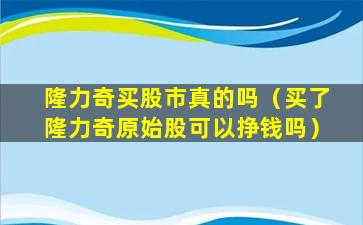 隆力奇买股市真的吗（买了隆力奇原始股可以挣钱吗）